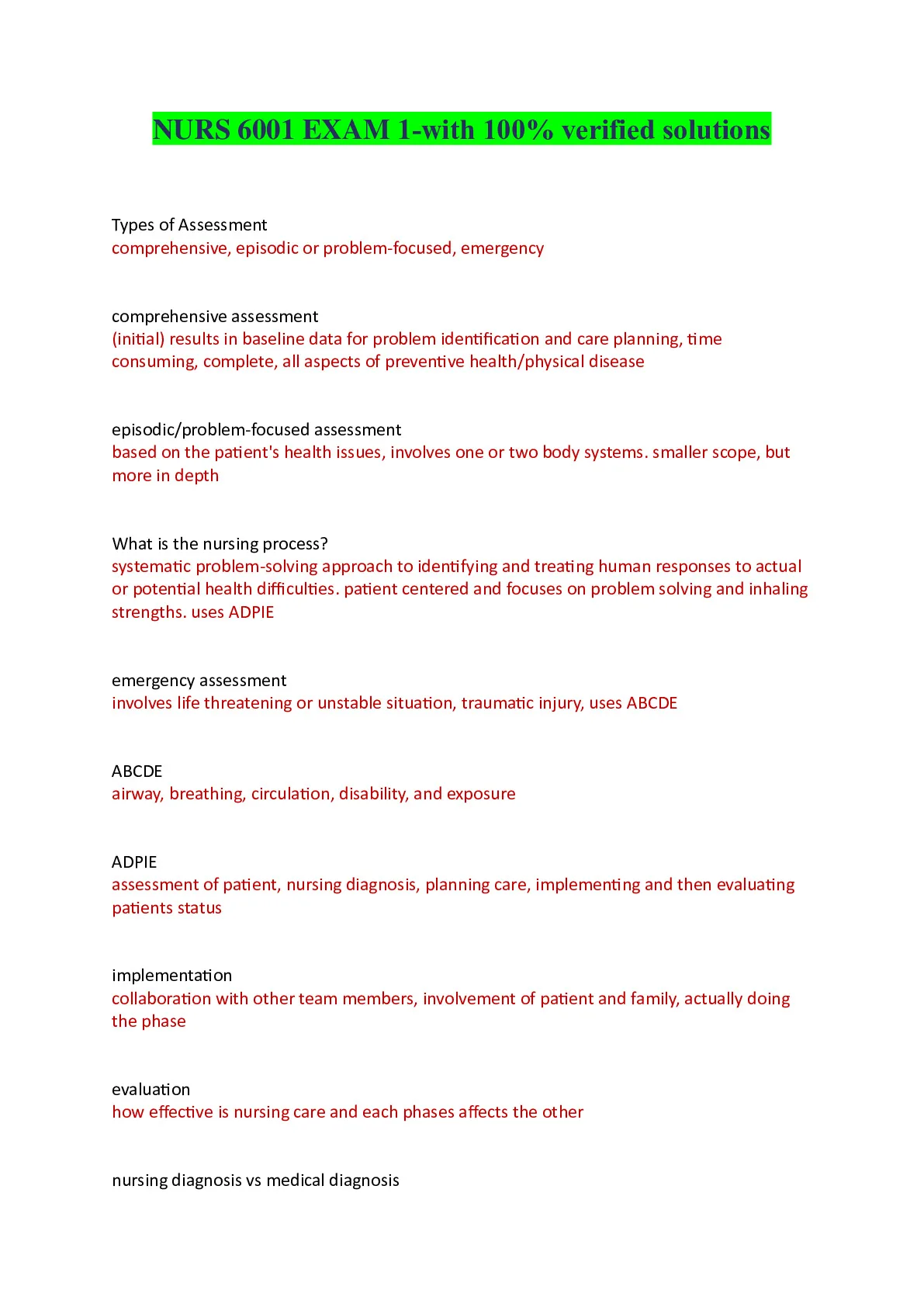 NURS 6001 EXAM 1-with 100% verified solutions

Types of Assessment
comprehensive, episodic or problem-focused, emergency

comprehensive assessment
(initial) results in baseline data for problem identification and care planning, time consuming, complete, all aspects of preventive health/physical disease

episodic/problem-focused assessment
based on the patient's health issues, involves one or two body systems. smaller scope, but more in depth

What is the nursing process?
systematic problem-solving approach to identifying and treating human responses to actual or potential health difficulties. patient centered and focuses on problem solving and inhaling strengths. uses ADPIE

emergency assessment
involves life threatening or unstable situation, traumatic injury, uses ABCDE

ABCDE
airway, breathing, circulation, disability, and exposure

ADPIE
assessment of patient, nursing diagnosis, planning care, implementing and then evaluating patients status

implementation
collaboration with other team members, involvement of patient and family, actually doing the phase

evaluation
how effective is nursing care and each phases affects the other

nursing diagnosis vs medical diagnosis